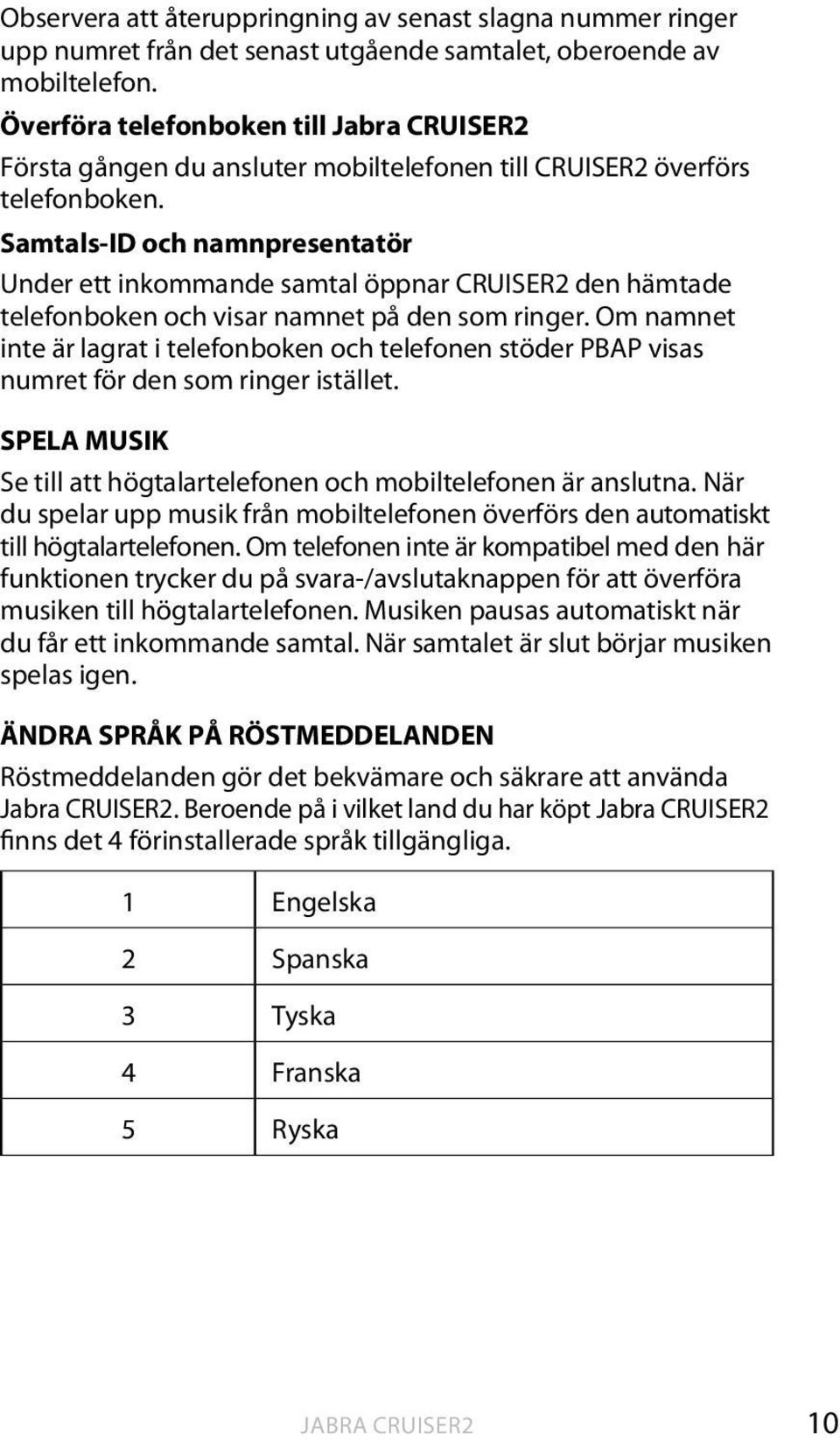 Observera att återuppringning av senast slagna nummer ringer upp numret från det senast utgående samtalet, oberoende av mobiltelefon.

Överföra telefonboken till Jabra CRUISER2

Första gången du ansluter mobiltelefonen till CRUISER2 överförs telefonboken.

Samtals-ID och namnpresentatör

Under ett inkommande samtal öppnar CRUISER2 den hämtade telefonboken och visar namnet på den som ringer. Om namnet inte är lagrat i telefonboken och telefonen stöder PBAP visas numret för den som ringer istället.

SPELA MUSIK

Se till att högtalartelefonen och mobiltelefonen är anslutna. När du spelar upp musik från mobiltelefonen överförs den automatiskt till högtalartelefonen. Om telefonen inte är kompatibel med den här funktionen trycker du på svara-/avslutaknappen för att överföra musiken till högtalartelefonen. Musiken pausas automatiskt när du får ett inkommande samtal. När samtalet är slut börjar musiken spelas igen.

ÄNDRA SPRÅK PÅ RÖSTMEDDELANDEN

Röstmeddelanden gör det bekvämare och säkrare att använda Jabra CRUISER2. Beroende på i vilket land du har köpt Jabra CRUISER2 finns det 4 förinstallerade språk tillgängliga.

| 1 | Engelska |
|---|---|
| 2 | Spanska |
| 3 | Tyska |
| 4 | Franska |
| 5 | Ryska |

JABRA CRUISER2 10